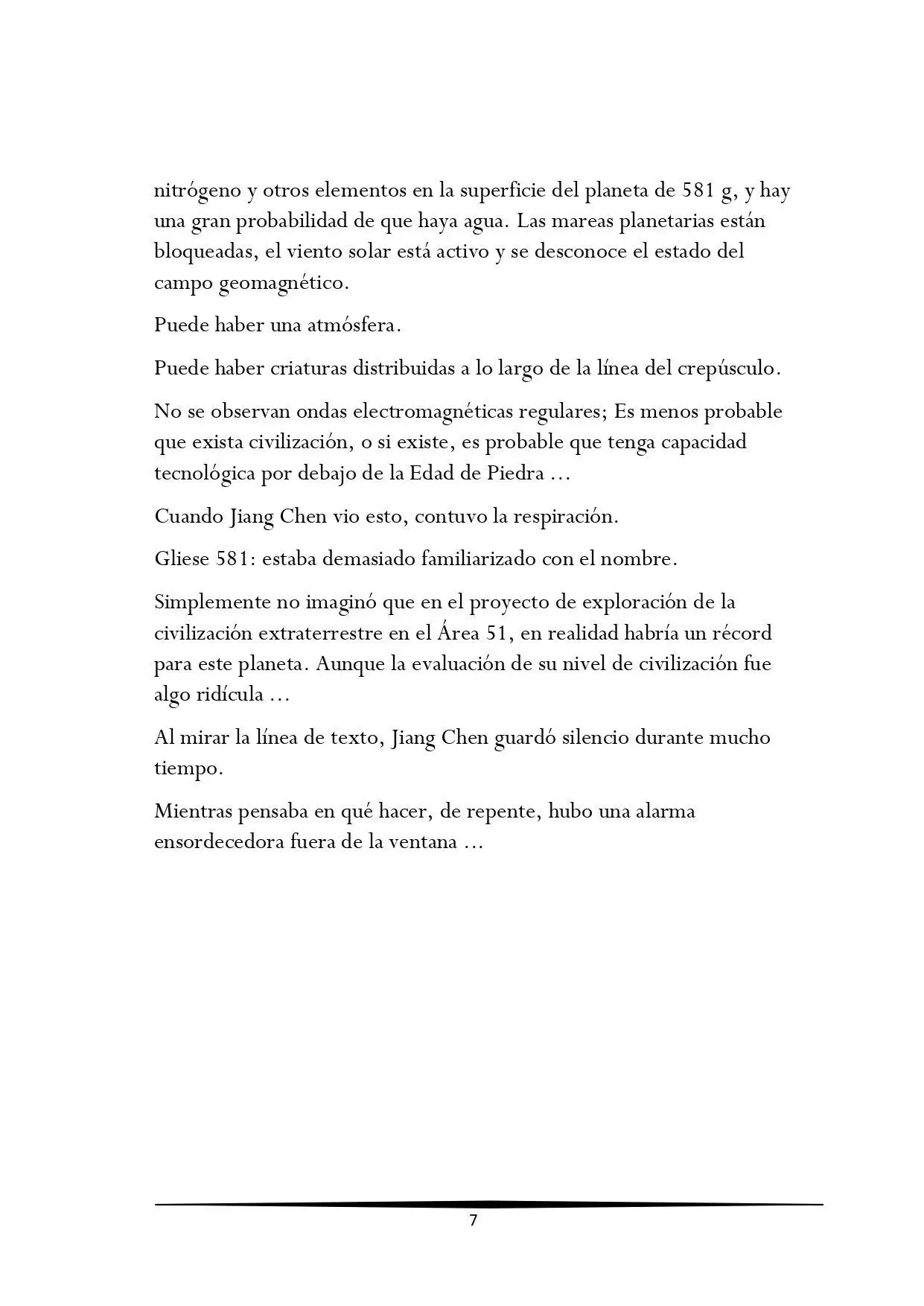 nitrógeno y otros elementos en la superficie del planeta de 581 g, y hay una gran probabilidad de que haya agua. Las mareas planetarias están bloqueadas, el viento solar está activo y se desconoce el estado del campo geomagnético.

Puede haber una atmósfera.

Puede haber criaturas distribuidas a lo largo de la línea del crepúsculo.

No se observan ondas electromagnéticas regulares; Es menos probable que exista civilización, o si existe, es probable que tenga capacidad tecnológica por debajo de la Edad de Piedra ...

Cuando Jiang Chen vio esto, contuvo la respiración.

Gliese 581: estaba demasiado familiarizado con el nombre.

Simplemente no imaginó que en el proyecto de exploración de la civilización extraterrestre en el Área 51, en realidad habría un récord para este planeta. Aunque la evaluación de su nivel de civilización fue algo ridícula ...

Al mirar la línea de texto, Jiang Chen guardó silencio durante mucho tiempo.

Mientras pensaba en qué hacer, de repente, hubo una alarma ensordecedora fuera de la ventana ...

7